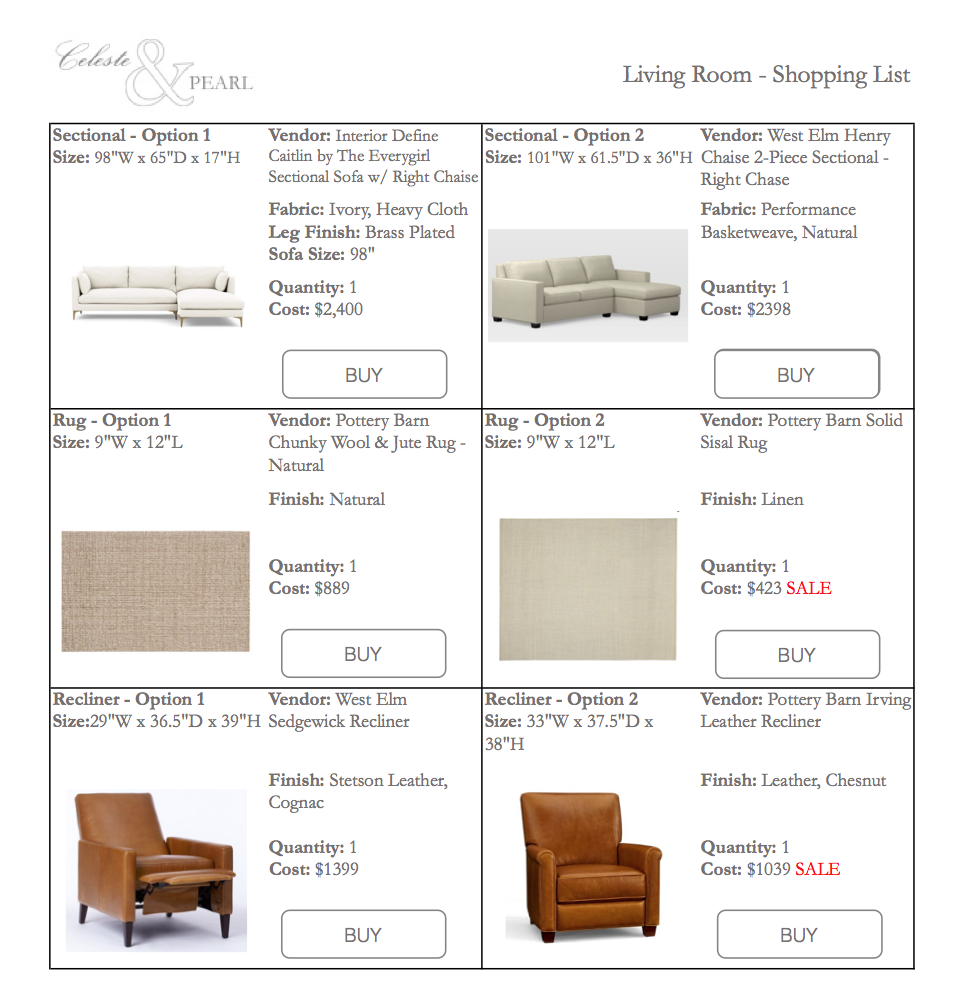 Celeste & PEARL

Living Room - Shopping List

Sectional - Option 1
Size: 98"W x 65"D x 17"H

Vendor: Interior Define Caitlin by The Everygirl Sectional Sofa w/ Right Chaise

Fabric: Ivory, Heavy Cloth
Leg Finish: Brass Plated
Sofa Size: 98"

Quantity: 1
Cost: $2,400

BUY

Sectional - Option 2
Size: 101"W x 61.5"D x 36"H

Vendor: West Elm Henry Chaise 2-Piece Sectional - Right Chase

Fabric: Performance Basketweave, Natural

Quantity: 1
Cost: $2398

BUY

Rug - Option 1
Size: 9"W x 12"L

Vendor: Pottery Barn Chunky Wool & Jute Rug - Natural

Finish: Natural

Quantity: 1
Cost: $889

BUY

Rug - Option 2
Size: 9"W x 12"L

Vendor: Pottery Barn Solid Sisal Rug

Finish: Linen

Quantity: 1
Cost: $423 SALE

BUY

Recliner - Option 1
Size:29"W x 36.5"D x 39"H

Vendor: West Elm Sedgewick Recliner

Finish: Stetson Leather, Cognac

Quantity: 1
Cost: $1399

BUY

Recliner - Option 2
Size: 33"W x 37.5"D x 38"H

Vendor: Pottery Barn Irving Leather Recliner

Finish: Leather, Chesnut

Quantity: 1
Cost: $1039 SALE

BUY